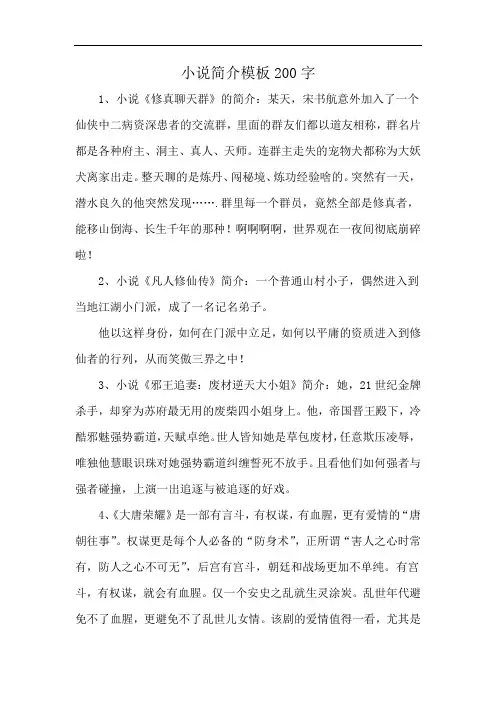 小说简介模板200字

1、小说《修真聊天群》的简介：某天，宋书航意外加入了一个仙侠中二病资深患者的交流群，里面的群友们都以道友相称，群名片都是各种府主、洞主、真人、天师。连群主走失的宠物犬都称为大妖犬离家出走。整天聊的是炼丹、闯秘境、炼功经验啥的。突然有一天，潜水良久的他突然发现…….群里每一个群员，竟然全部是修真者，能移山倒海、长生千年的那种！啊啊啊啊，世界观在一夜间彻底崩碎啦！

2、小说《凡人修仙传》简介：一个普通山村小子，偶然进入到当地江湖小门派，成了一名记名弟子。

他以这样身份，如何在门派中立足，如何以平庸的资质进入到修仙者的行列，从而笑傲三界之中！

3、小说《邪王追妻：废材逆天大小姐》简介：她，21世纪金牌杀手，却穿为苏府最无用的废柴四小姐身上。他，帝国晋王殿下，冷酷邪魅强势霸道，天赋卓绝。世人皆知她是草包废材，任意欺压凌辱，唯独他慧眼识珠对她强势霸道纠缠誓死不放手。且看他们如何强者与强者碰撞，上演一出追逐与被追逐的好戏。

4、《大唐荣耀》是一部有宫斗，有权谋，有血腥，更有爱情的“唐朝往事”。权谋更是每个人必备的“防身术”，正所谓“害人之心时常有，防人之心不可无”，后宫有宫斗，朝廷和战场更加不单纯。有宫斗，有权谋，就会有血腥。仅一个安史之乱就生灵涂炭。乱世年代避免不了血腥，更避免不了乱世儿女情。该剧的爱情值得一看，尤其是